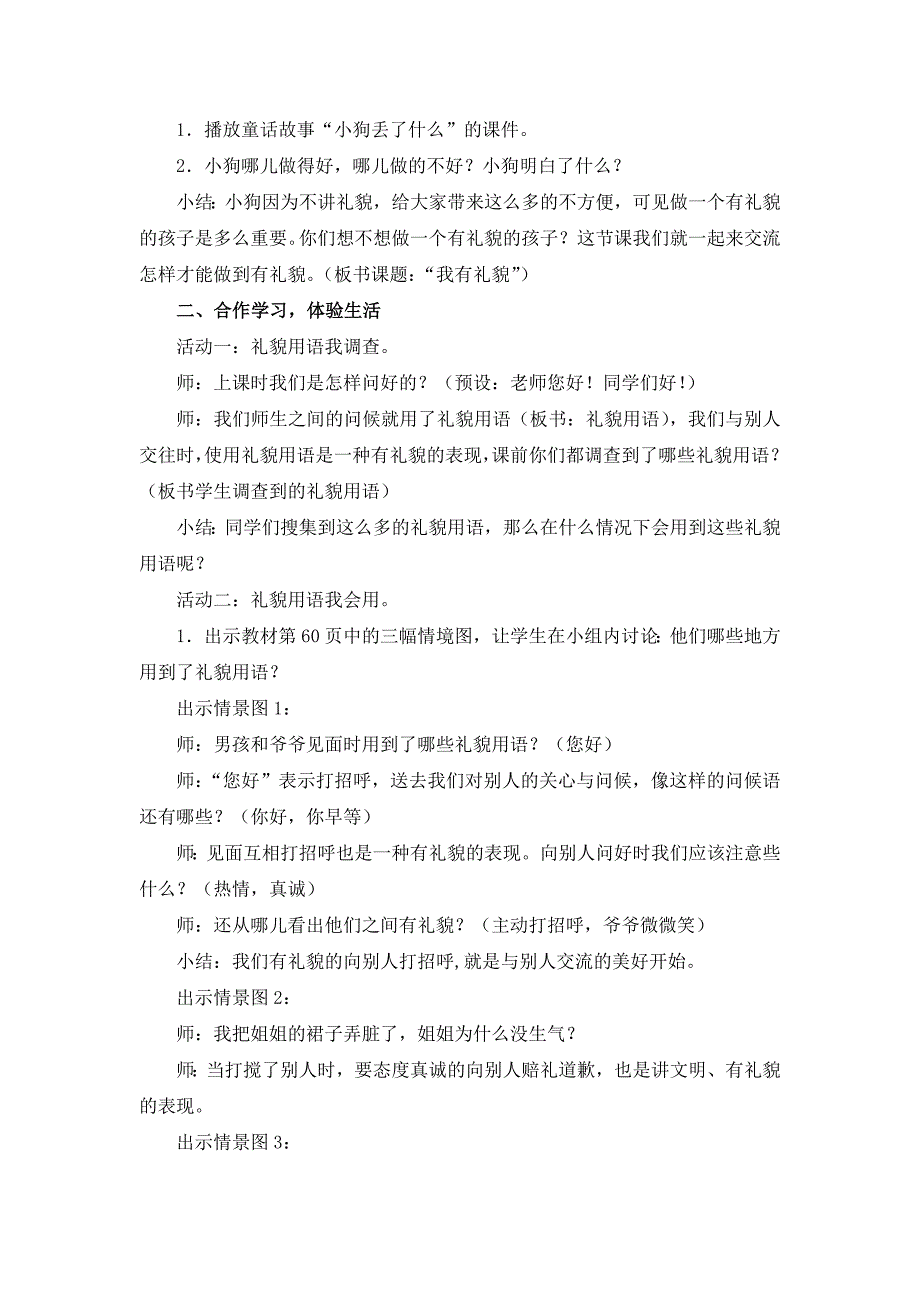 1．播放童话故事“小狗丢了什么”的课件。

2．小狗哪儿做得好，哪儿做的不好？小狗明白了什么？

小结：小狗因为不讲礼貌，给大家带来这么多的不方便，可见做一个有礼貌的孩子是多么重要。你们想不想做一个有礼貌的孩子？这节课我们就一起来交流怎样才能做到有礼貌。（板书课题：“我有礼貌”）

二、合作学习，体验生活

活动一：礼貌用语我调查。

师：上课时我们是怎样问好的？（预设：老师您好！同学们好！）

师：我们师生之间的问候就用了礼貌用语（板书：礼貌用语），我们与别人交往时，使用礼貌用语是一种有礼貌的表现，课前你们都调查到了哪些礼貌用语？（板书学生调查到的礼貌用语）

小结：同学们搜集到这么多的礼貌用语，那么在什么情况下会用到这些礼貌用语呢？

活动二：礼貌用语我会用。

1．出示教材第 60 页中的三幅情境图，让学生在小组内讨论：他们哪些地方用到了礼貌用语？

出示情景图 1：

师：男孩和爷爷见面时用到了哪些礼貌用语？（您好）

师：“您好”表示打招呼，送去我们对别人的关心与问候，像这样的问候语还有哪些？（你好，你早等）

师：见面互相打招呼也是一种有礼貌的表现。向别人问好时我们应该注意些什么？（热情，真诚）

师：还从哪儿看出他们之间有礼貌？（主动打招呼，爷爷微微笑）

小结：我们有礼貌的向别人打招呼，就是与别人交流的美好开始。

出示情景图 2：

师：我把姐姐的裙子弄脏了，姐姐为什么没生气？

师：当打搅了别人时，要态度真诚的向别人赔礼道歉，也是讲文明、有礼貌的表现。

出示情景图 3：